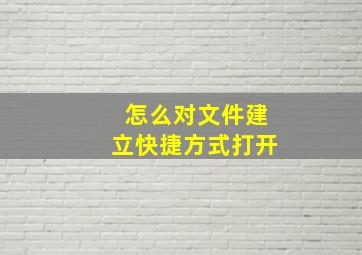 怎么对文件建立快捷方式打开